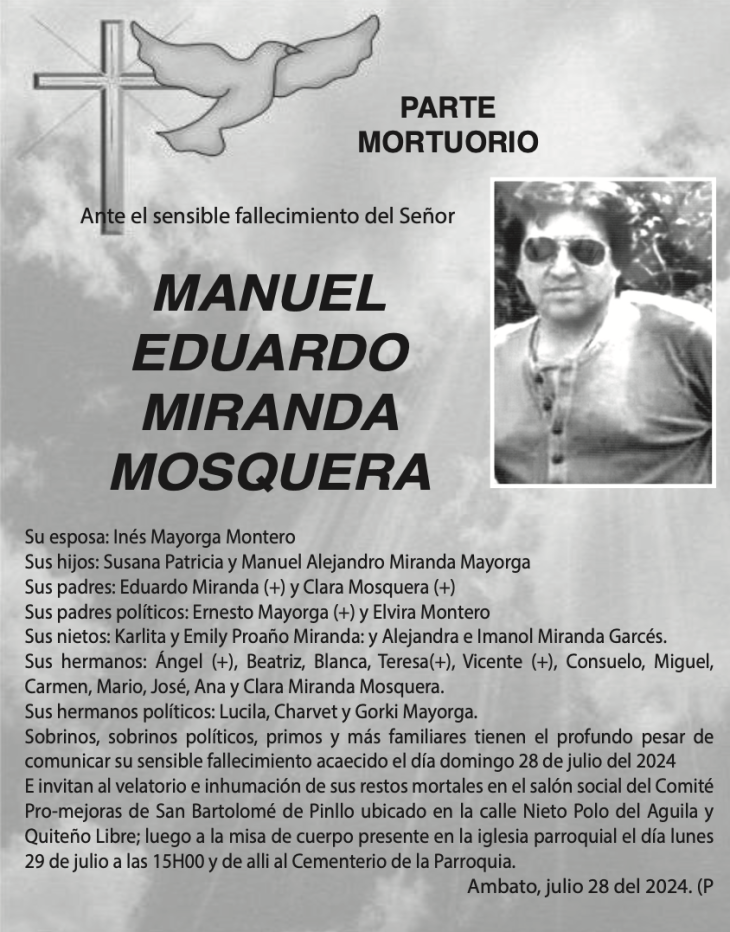 PARTE
MORTUORIO

Ante el sensible fallecimiento del Señor

MANUEL
EDUARDO
MIRANDA
MOSQUERA

Su esposa: Inés Mayorga Montero
Sus hijos: Susana Patricia y Manuel Alejandro Miranda Mayorga
Sus padres: Eduardo Miranda (+) y Clara Mosquera (+)
Sus padres políticos: Ernesto Mayorga (+) y Elvira Montero
Sus nietos: Karlita y Emily Proaño Miranda: y Alejandra e Imanol Miranda Garcés.
Sus hermanos: Ángel (+), Beatriz, Blanca, Teresa(+), Vicente (+), Consuelo, Miguel, Carmen, Mario, José, Ana y Clara Miranda Mosquera.
Sus hermanos políticos: Lucila, Charvet y Gorki Mayorga.
Sobrinos, sobrinos políticos, primos y más familiares tienen el profundo pesar de comunicar su sensible fallecimiento acaecido el día domingo 28 de julio del 2024
E invitan al velatorio e inhumación de sus restos mortales en el salón social del Comité Pro-mejoras de San Bartolomé de Pinllo ubicado en la calle Nieto Polo del Aguila y Quiteño Libre; luego a la misa de cuerpo presente en la iglesia parroquial el día lunes 29 de julio a las 15H00 y de alli al Cementerio de la Parroquia.
Ambato, julio 28 del 2024. (P